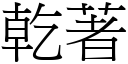 乾著